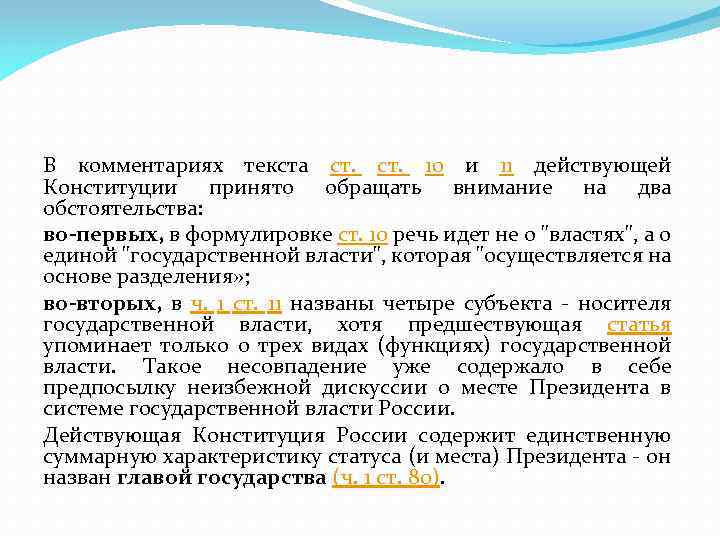 В комментариях текста ст. ст. 10 и 11 действующей Конституции принято обращать внимание на два обстоятельства:

во-первых, в формулировке ст. 10 речь идет не о "властях", а о единой "государственной власти", которая "осуществляется на основе разделения»;

во-вторых, в ч. 1 ст. 11 названы четыре субъекта - носителя государственной власти, хотя предшествующая статья упоминает только о трех видах (функциях) государственной власти. Такое несовпадение уже содержало в себе предпосылку неизбежной дискуссии о месте Президента в системе государственной власти России.

Действующая Конституция России содержит единственную суммарную характеристику статуса (и места) Президента - он назван главой государства (ч. 1 ст. 80).